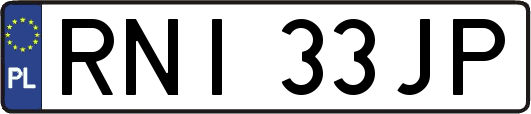 PL
RNI 33JP